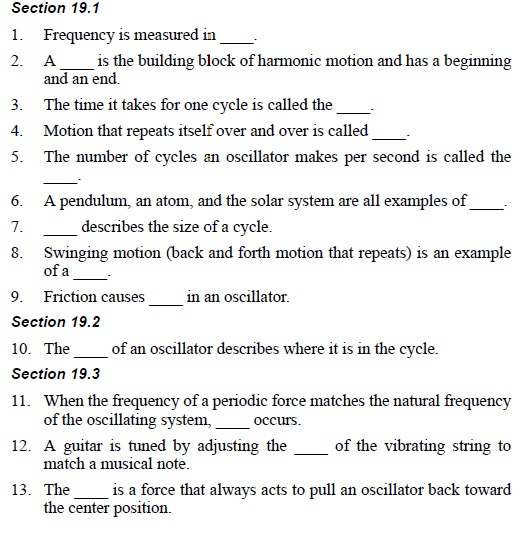 Section 19.1

1. Frequency is measured in ____.

2. A ____ is the building block of harmonic motion and has a beginning and an end.

3. The time it takes for one cycle is called the ____.

4. Motion that repeats itself over and over is called ____.

5. The number of cycles an oscillator makes per second is called the ____.

6. A pendulum, an atom, and the solar system are all examples of ____.

7. ____ describes the size of a cycle.

8. Swinging motion (back and forth motion that repeats) is an example of a ____.

9. Friction causes ____ in an oscillator.

Section 19.2

10. The ____ of an oscillator describes where it is in the cycle.

Section 19.3

11. When the frequency of a periodic force matches the natural frequency of the oscillating system, ____ occurs.

12. A guitar is tuned by adjusting the ____ of the vibrating string to match a musical note.

13. The ____ is a force that always acts to pull an oscillator back toward the center position.